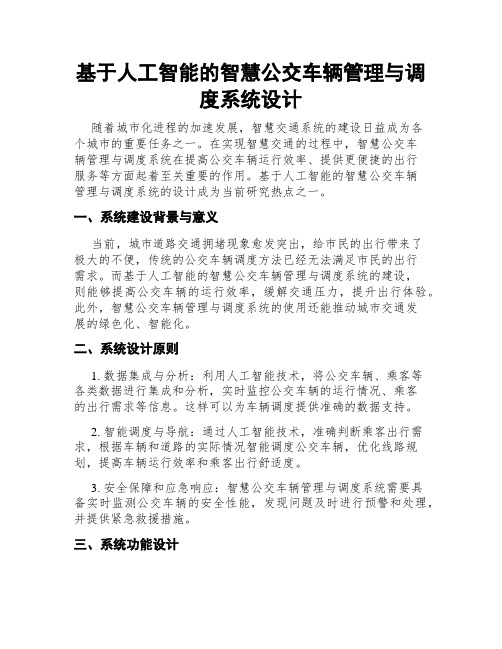 基于人工智能的智慧公交车辆管理与调度系统设计

随着城市化进程的加速发展，智慧交通系统的建设日益成为各个城市的重要任务之一。在实现智慧交通的过程中，智慧公交车辆管理与调度系统在提高公交车辆运行效率、提供更便捷的出行服务等方面起着至关重要的作用。基于人工智能的智慧公交车辆管理与调度系统的设计成为当前研究热点之一。

一、系统建设背景与意义

当前，城市道路交通拥堵现象愈发突出，给市民的出行带来了极大的不便，传统的公交车辆调度方法已经无法满足市民的出行需求。而基于人工智能的智慧公交车辆管理与调度系统的建设，则能够提高公交车辆的运行效率，缓解交通压力，提升出行体验。此外，智慧公交车辆管理与调度系统的使用还能推动城市交通发展的绿色化、智能化。

二、系统设计原则

1. 数据集成与分析：利用人工智能技术，将公交车辆、乘客等各类数据进行集成和分析，实时监控公交车辆的运行情况、乘客的出行需求等信息。这样可以为车辆调度提供准确的数据支持。

2. 智能调度与导航：通过人工智能技术，准确判断乘客出行需求，根据车辆和道路的实际情况智能调度公交车辆，优化线路规划，提高车辆运行效率和乘客出行舒适度。

3. 安全保障和应急响应：智慧公交车辆管理与调度系统需要具备实时监测公交车辆的安全性能，发现问题及时进行预警和处理，并提供紧急救援措施。

三、系统功能设计